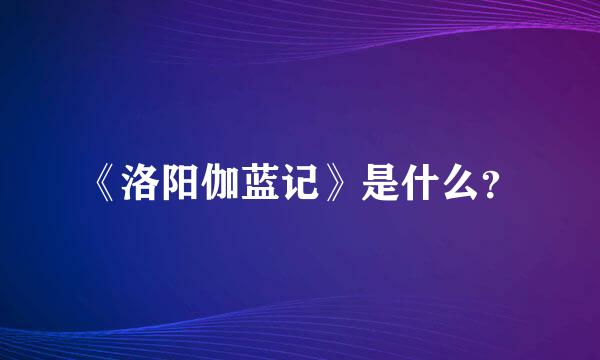 《洛阳伽蓝记》是什么？